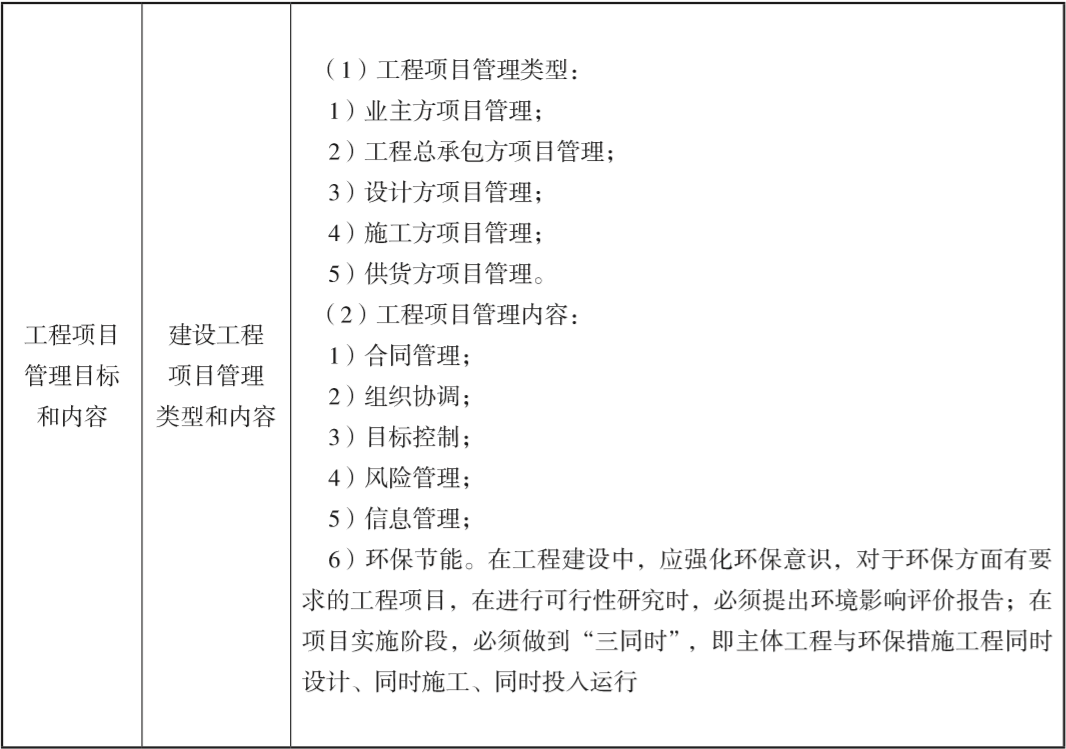 | 工程项目管理目标和内容 | 建设工程项目管理类型和内容 | （1）工程项目管理类型：<br>1）业主方项目管理；<br>2）工程总承包方项目管理；<br>3）设计方项目管理；<br>4）施工方项目管理；<br>5）供货方项目管理。<br>（2）工程项目管理内容：<br>1）合同管理；<br>2）组织协调；<br>3）目标控制；<br>4）风险管理；<br>5）信息管理；<br>6）环保节能。在工程建设中，应强化环保意识，对于环保方面有要求的工程项目，在进行可行性研究时，必须提出环境影响评价报告；在项目实施阶段，必须做到“三同时”，即主体工程与环保措施工程同时设计、同时施工、同时投入运行 |
|---|---|---|